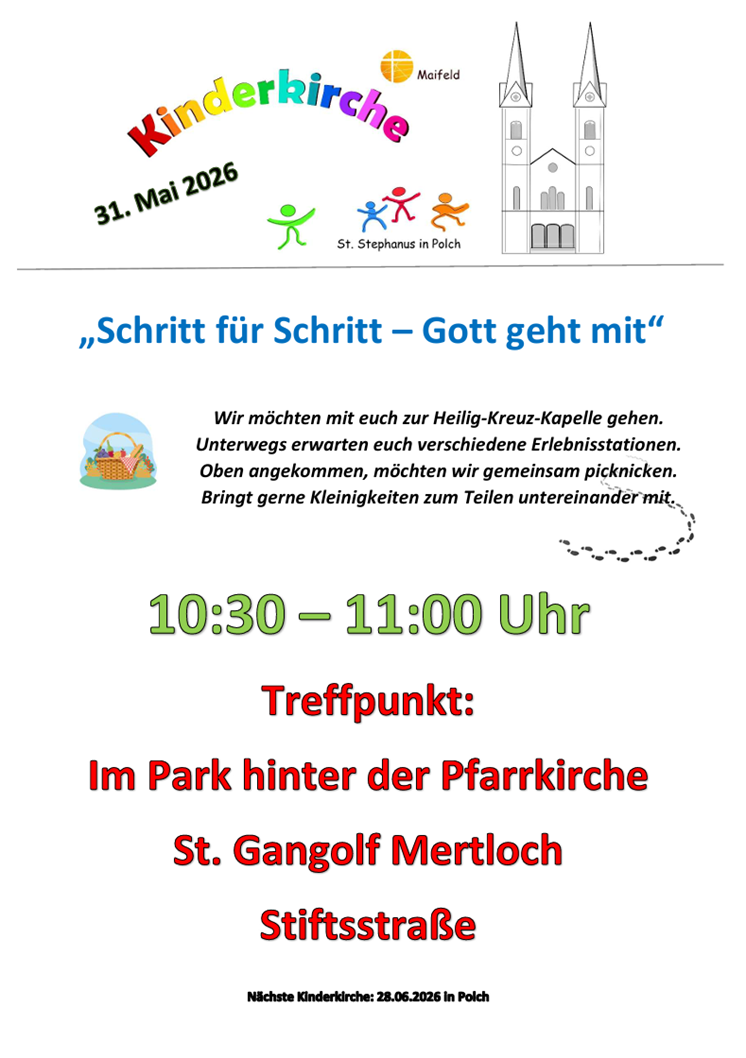 Kinderkirche

Maifeld

31. Mai 2026

St. Stephanus in Polch

„Schritt für Schritt – Gott geht mit“

Wir möchten mit euch zur Heilig-Kreuz-Kapelle gehen. Unterwegs erwarten euch verschiedene Erlebnisstationen. Oben angekommen, möchten wir gemeinsam picknicken. Bringt gerne Kleinigkeiten zum Teilen untereinander mit.

10:30 – 11:00 Uhr

Treffpunkt:

Im Park hinter der Pfarrkirche

St. Gangolf Mertloch

Stiftsstraße

Nächste Kinderkirche: 28.06.2026 in Polch